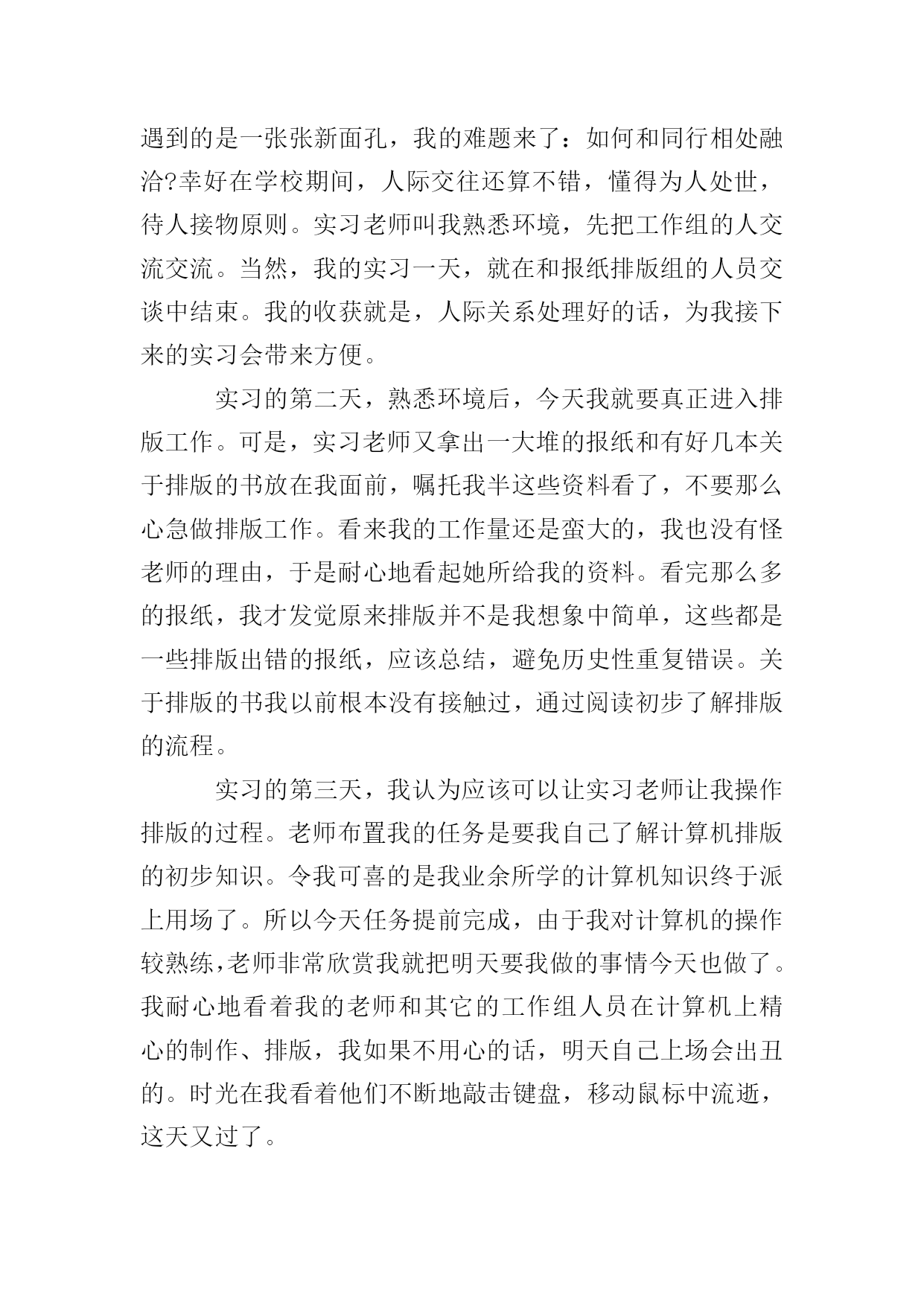 遇到的是一张张新面孔，我的难题来了：如何和同行相处融洽?幸好在学校期间，人际交往还算不错，懂得为人处世，待人接物原则。实习老师叫我熟悉环境，先把工作组的人交流交流。当然，我的实习一天，就在和报纸排版组的人员交谈中结束。我的收获就是，人际关系处理好的话，为我接下来的实习会带来方便。

实习的第二天，熟悉环境后，今天我就要真正进入排版工作。可是，实习老师又拿出一大堆的报纸和有好几本关于排版的书放在我面前，嘱托我半这些资料看了，不要那么心急做排版工作。看来我的工作量还是蛮大的，我也没有怪老师的理由，于是耐心地看起她所给我的资料。看完那么多的报纸，我才发觉原来排版并不是我想象中简单，这些都是一些排版出错的报纸，应该总结，避免历史性重复错误。关于排版的书我以前根本没有接触过，通过阅读初步了解排版的流程。

实习的第三天，我认为应该可以让实习老师让我操作排版的过程。老师布置我的任务是要我自己了解计算机排版的初步知识。令我可喜的是我业余所学的计算机知识终于派上用场了。所以今天任务提前完成，由于我对计算机的操作较熟练，老师非常欣赏我就把明天要我做的事情今天也做了。我耐心地看着我的老师和其它的工作组人员在计算机上精心的制作、排版，我如果不用心的话，明天自己上场会出丑的。时光在我看着他们不断地敲击键盘，移动鼠标中流逝，这天又过了。